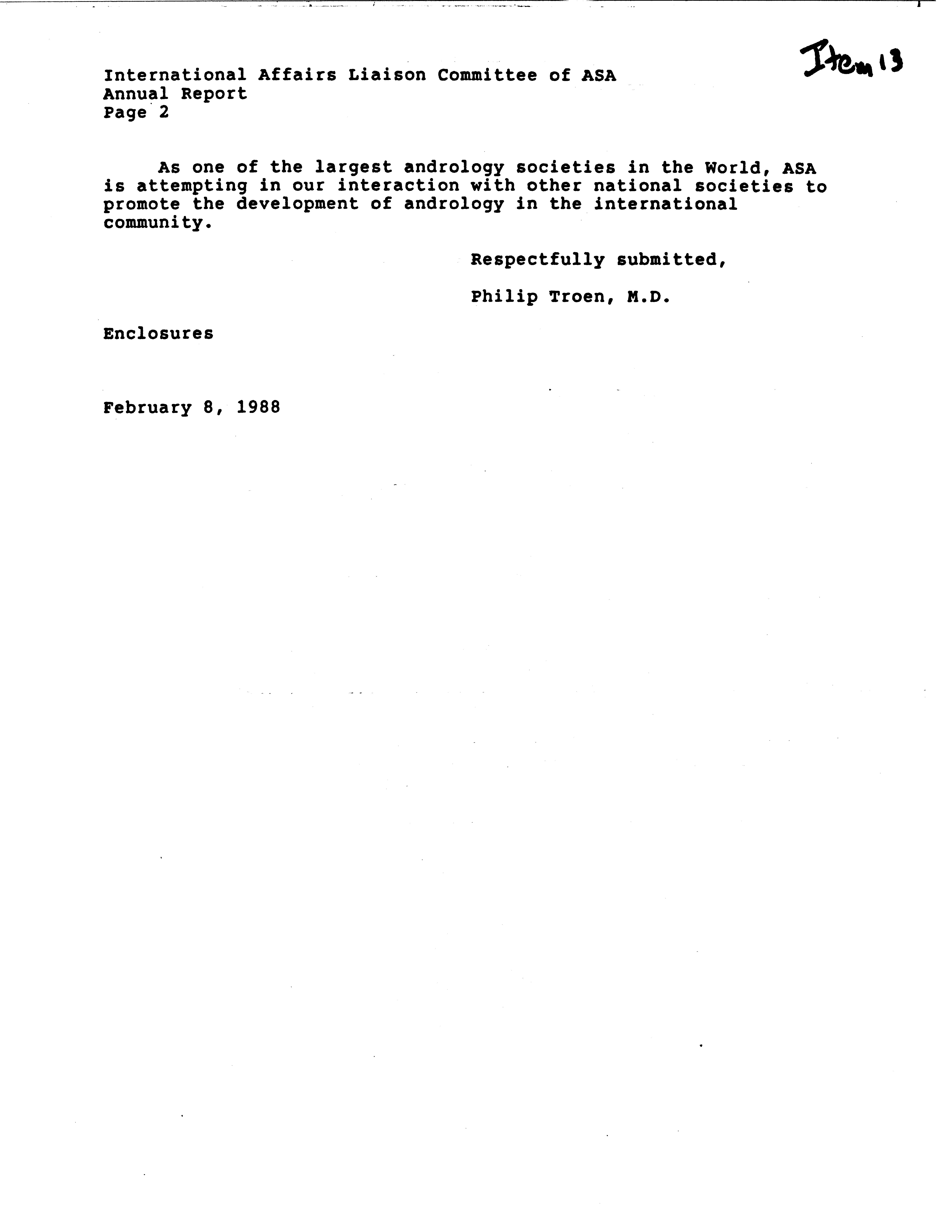 Item 13

International Affairs Liaison Committee of ASA
Annual Report
Page 2

As one of the largest andrology societies in the World, ASA is attempting in our interaction with other national societies to promote the development of andrology in the international community.

Respectfully submitted,

Philip Troen, M.D.

Enclosures

February 8, 1988